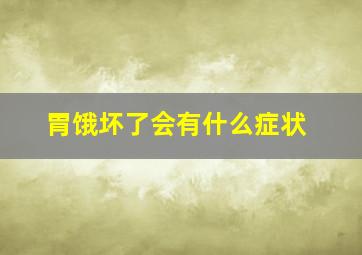 胃饿坏了会有什么症状